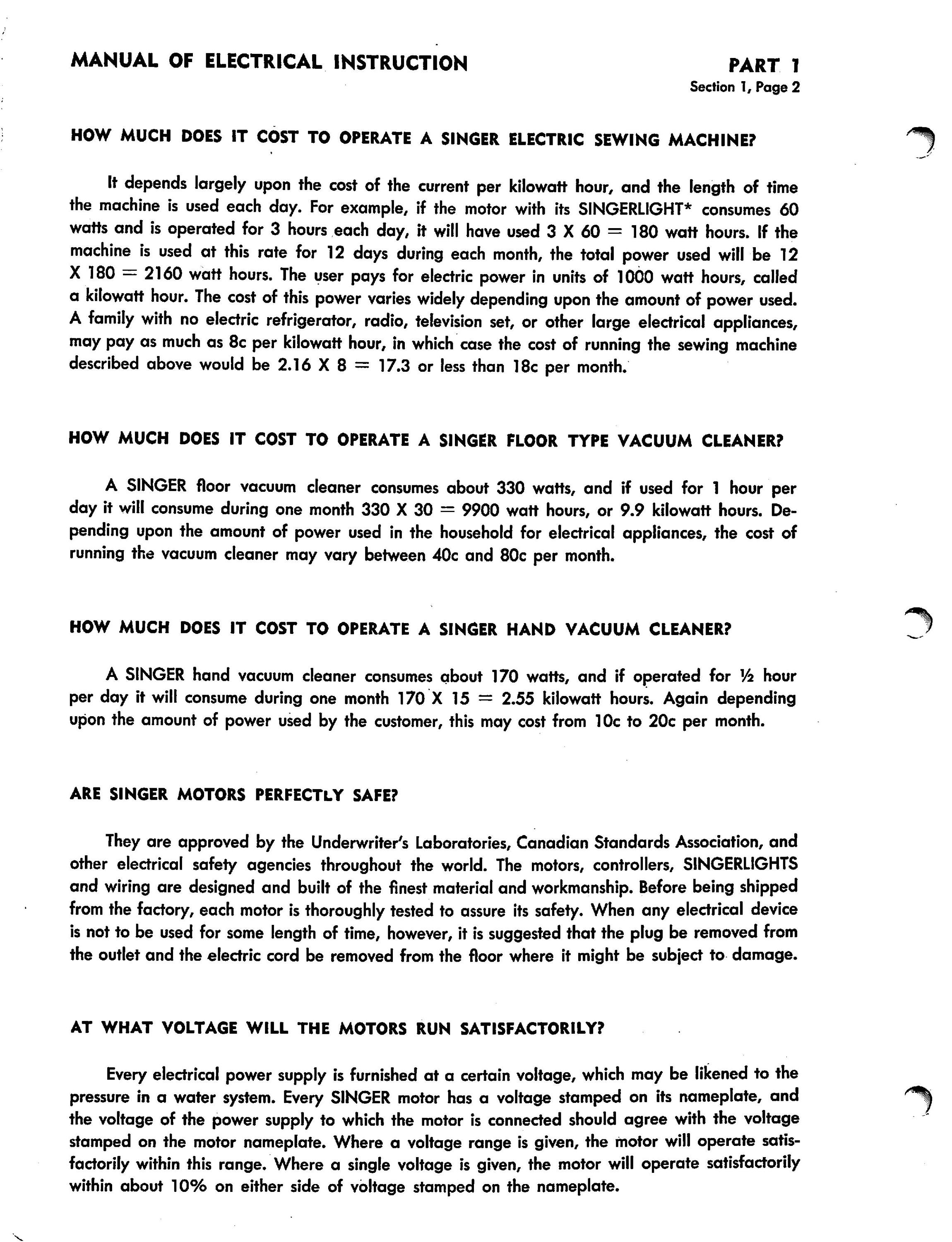 MANUAL OF ELECTRICAL INSTRUCTION

PART 1
Section 1, Page 2

HOW MUCH DOES IT COST TO OPERATE A SINGER ELECTRIC SEWING MACHINE?

It depends largely upon the cost of the current per kilowatt hour, and the length of time the machine is used each day. For example, if the motor with its SINGERLIGHT* consumes 60 watts and is operated for 3 hours each day, it will have used 3 X 60 = 180 watt hours. If the machine is used at this rate for 12 days during each month, the total power used will be 12 X 180 = 2160 watt hours. The user pays for electric power in units of 1000 watt hours, called a kilowatt hour. The cost of this power varies widely depending upon the amount of power used. A family with no electric refrigerator, radio, television set, or other large electrical appliances, may pay as much as 8c per kilowatt hour, in which case the cost of running the sewing machine described above would be 2.16 X 8 = 17.3 or less than 18c per month.

HOW MUCH DOES IT COST TO OPERATE A SINGER FLOOR TYPE VACUUM CLEANER?

A SINGER floor vacuum cleaner consumes about 330 watts, and if used for 1 hour per day it will consume during one month 330 X 30 = 9900 watt hours, or 9.9 kilowatt hours. Depending upon the amount of power used in the household for electrical appliances, the cost of running the vacuum cleaner may vary between 40c and 80c per month.

HOW MUCH DOES IT COST TO OPERATE A SINGER HAND VACUUM CLEANER?

A SINGER hand vacuum cleaner consumes about 170 watts, and if operated for ½ hour per day it will consume during one month 170 X 15 = 2.55 kilowatt hours. Again depending upon the amount of power used by the customer, this may cost from 10c to 20c per month.

ARE SINGER MOTORS PERFECTLY SAFE?

They are approved by the Underwriter's Laboratories, Canadian Standards Association, and other electrical safety agencies throughout the world. The motors, controllers, SINGERLIGHTS and wiring are designed and built of the finest material and workmanship. Before being shipped from the factory, each motor is thoroughly tested to assure its safety. When any electrical device is not to be used for some length of time, however, it is suggested that the plug be removed from the outlet and the electric cord be removed from the floor where it might be subject to damage.

AT WHAT VOLTAGE WILL THE MOTORS RUN SATISFACTORILY?

Every electrical power supply is furnished at a certain voltage, which may be likened to the pressure in a water system. Every SINGER motor has a voltage stamped on its nameplate, and the voltage of the power supply to which the motor is connected should agree with the voltage stamped on the motor nameplate. Where a voltage range is given, the motor will operate satisfactorily within this range. Where a single voltage is given, the motor will operate satisfactorily within about 10% on either side of voltage stamped on the nameplate.